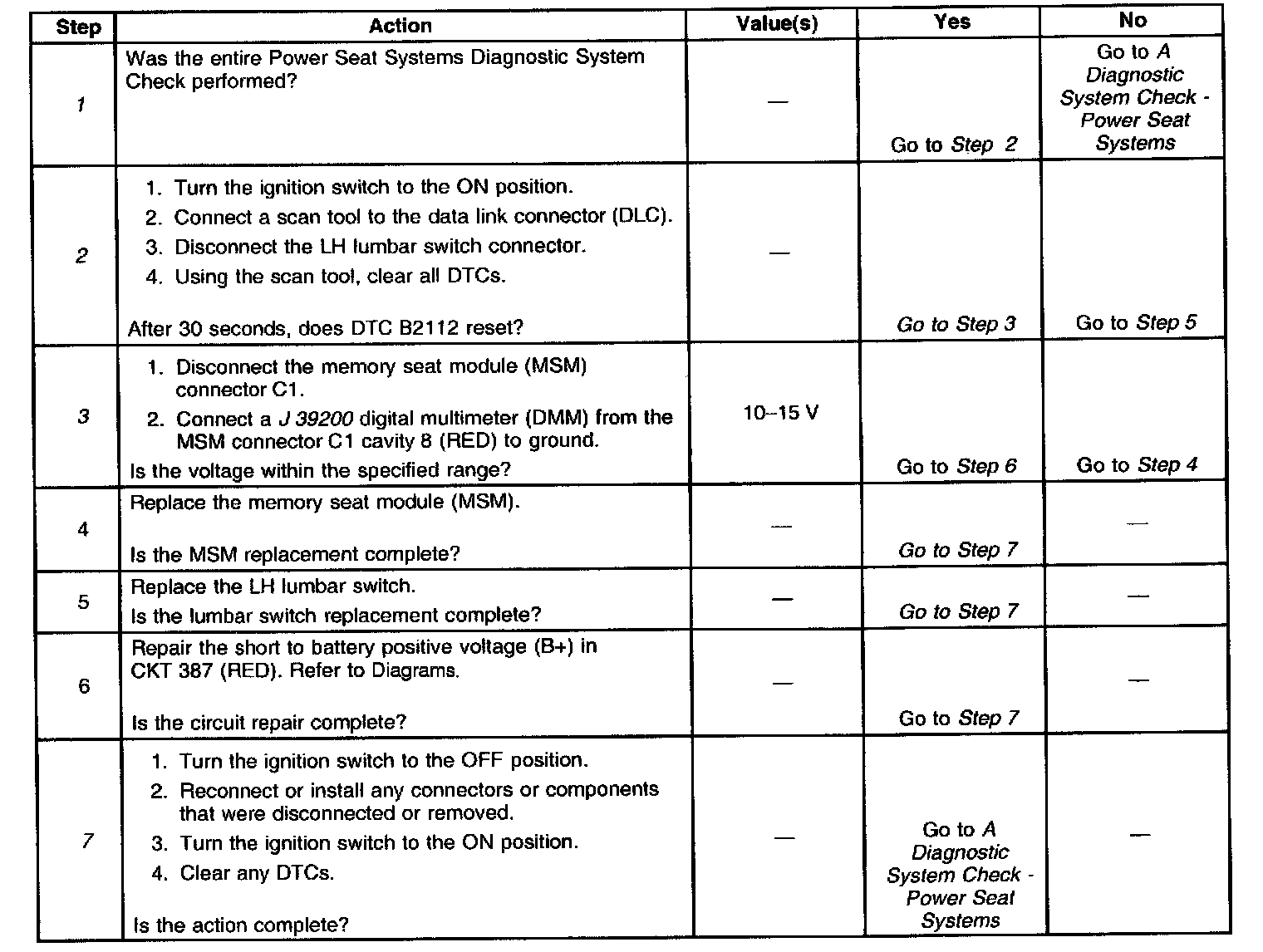 | Step | Action | Value(s) | Yes | No |
|---|---|---|---|---|
| 1 | Was the entire Power Seat Systems Diagnostic System Check performed? | — | Go to Step 2 | Go to A Diagnostic System Check - Power Seat Systems |
| 2 | 1. Turn the ignition switch to the ON position. 2. Connect a scan tool to the data link connector (DLC). 3. Disconnect the LH lumbar switch connector. 4. Using the scan tool, clear all DTCs. After 30 seconds, does DTC B2112 reset? | — | Go to Step 3 | Go to Step 5 |
| 3 | 1. Disconnect the memory seat module (MSM) connector C1. 2. Connect a J 39200 digital multimeter (DMM) from the MSM connector C1 cavity 8 (RED) to ground. Is the voltage within the specified range? | 10–15 V | Go to Step 6 | Go to Step 4 |
| 4 | Replace the memory seat module (MSM). Is the MSM replacement complete? | — | Go to Step 7 | — |
| 5 | Replace the LH lumbar switch. Is the lumbar switch replacement complete? | — | Go to Step 7 | — |
| 6 | Repair the short to battery positive voltage (B+) in CKT 387 (RED). Refer to Diagrams. Is the circuit repair complete? | — | Go to Step 7 | — |
| 7 | 1. Turn the ignition switch to the OFF position. 2. Reconnect or install any connectors or components that were disconnected or removed. 3. Turn the ignition switch to the ON position. 4. Clear any DTCs. Is the action complete? | — | Go to A Diagnostic System Check - Power Seat Systems | — |